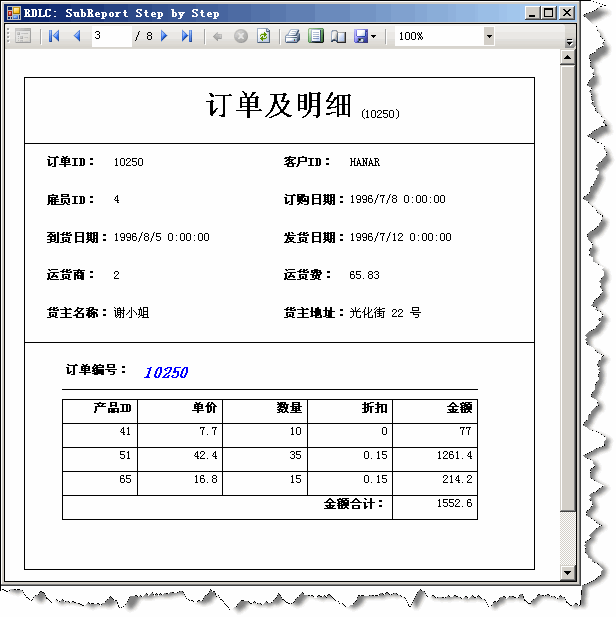 RDLC: SubReport Step by Step

3 / 8

100%

订单及明细 (10250)

订单ID： 10250

客户ID： HANAR

雇员ID： 4

订购日期：1996/7/8 0:00:00

到货日期：1996/8/5 0:00:00

发货日期：1996/7/12 0:00:00

运货商： 2

运货费： 65.83

货主名称：谢小姐

货主地址：光化街 22 号

订单编号： 10250

| 产品ID | 单价 | 数量 | 折扣 | 金额 |
|---|---|---|---|---|
| 41 | 7.7 | 10 | 0 | 77 |
| 51 | 42.4 | 35 | 0.15 | 1261.4 |
| 65 | 16.8 | 15 | 0.15 | 214.2 |
| | | | 金额合计： | 1552.6 |